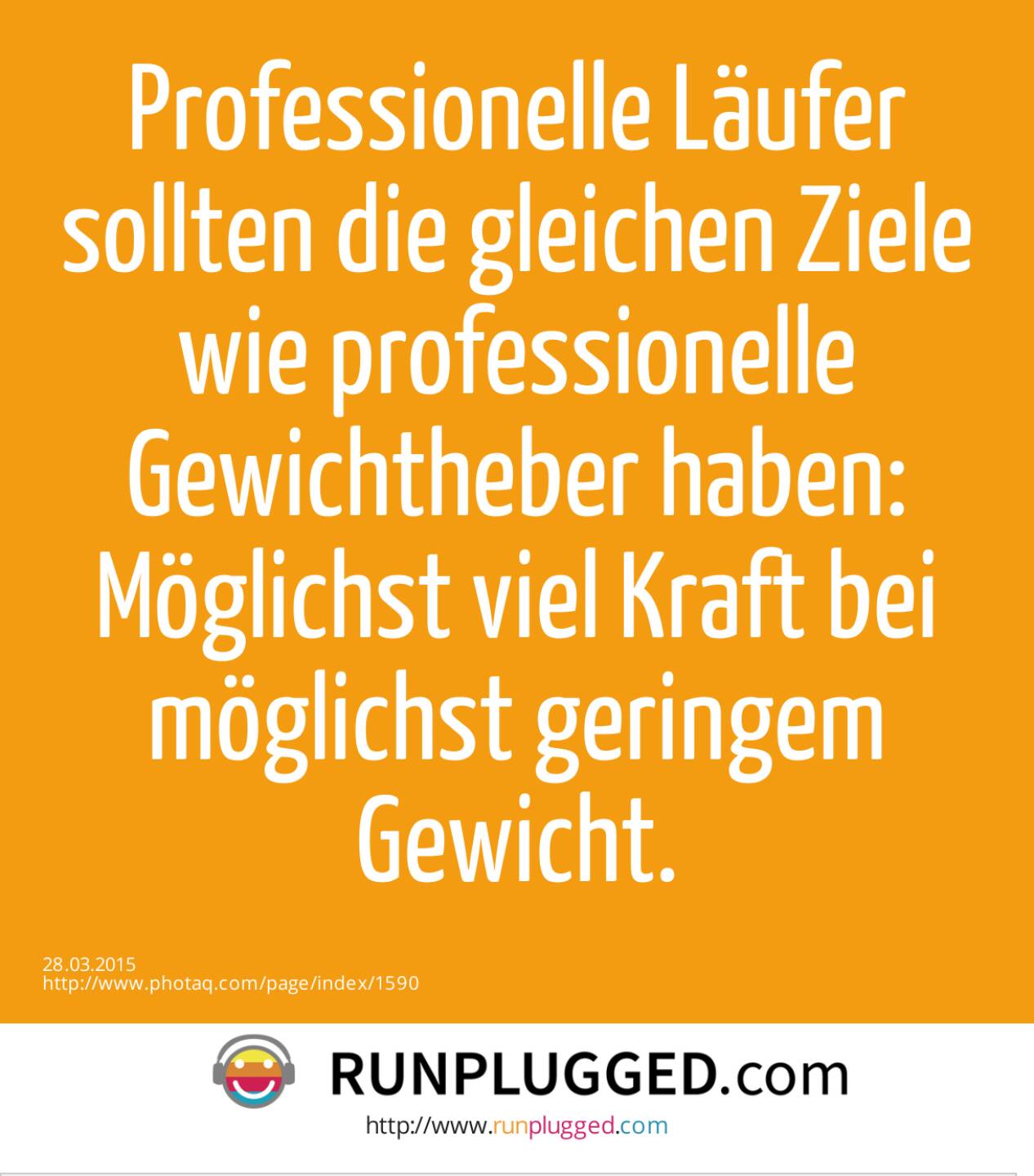 Professionelle Läufer sollten die gleichen Ziele wie professionelle Gewichtheber haben: Möglichst viel Kraft bei möglichst geringem Gewicht.

28.03.2015
http://www.photaq.com/page/index/1590

RUNPLUGGED.com
http://www.runplugged.com